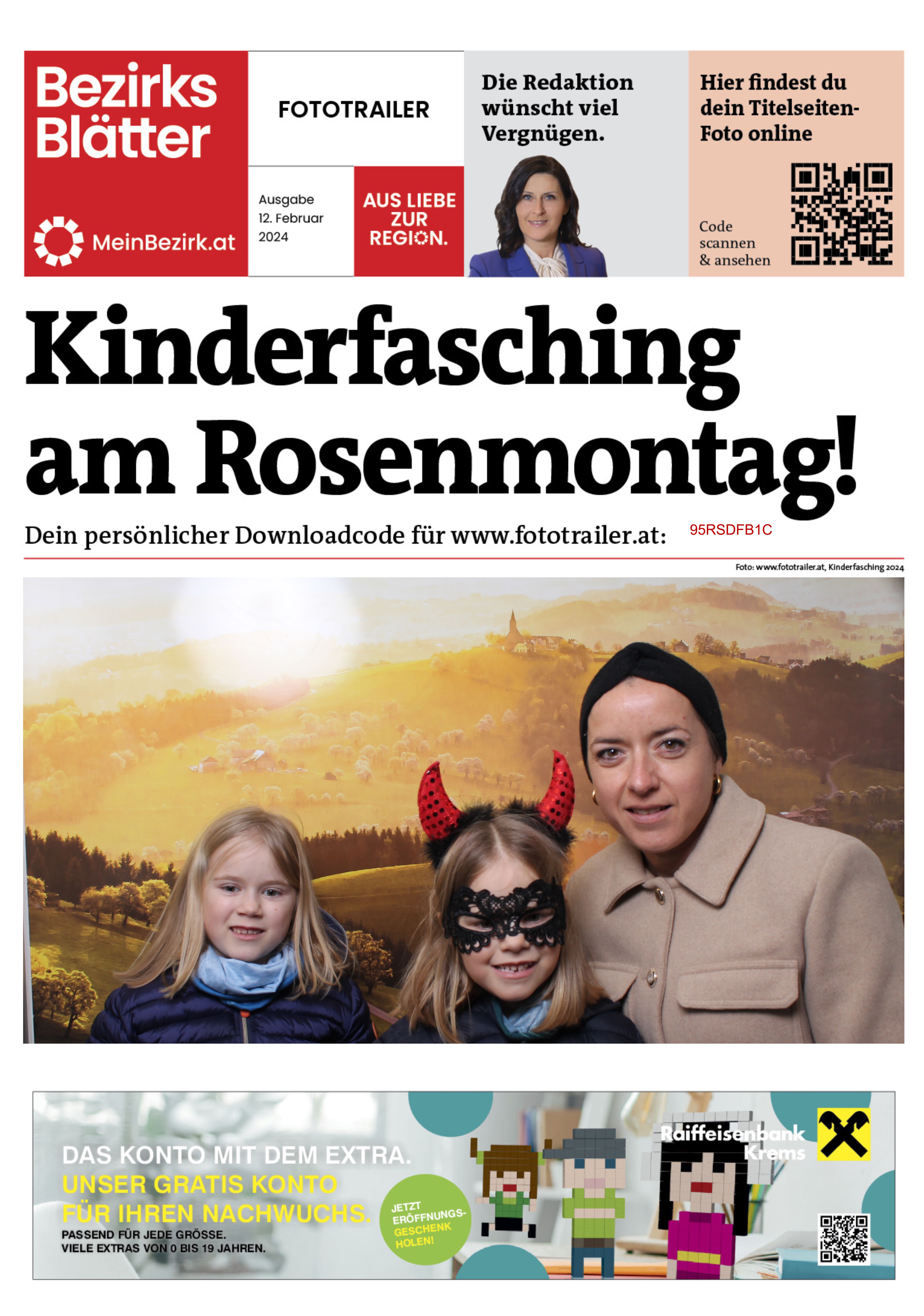 Bezirks Blätter

MeinBezirk.at

FOTOTRAILER

Ausgabe
12. Februar
2024

AUS LIEBE ZUR REGION.

Die Redaktion wünscht viel Vergnügen.

Hier findest du dein Titelseiten-Foto online

Code scannen & ansehen

Kinderfasching am Rosenmontag!

Dein persönlicher Downloadcode für www.fototrailer.at: 95RSDFB1C

Foto: www.fototrailer.at, Kinderfasching 2024

DAS KONTO MIT DEM EXTRA.
UNSER GRATIS KONTO FÜR IHREN NACHWUCHS.
PASSEND FÜR JEDE GRÖSSE.
VIELE EXTRAS VON 0 BIS 19 JAHREN.

JETZT ERÖFFNUNGS-GESCHENK HOLEN!

Raiffeisenbank Krems